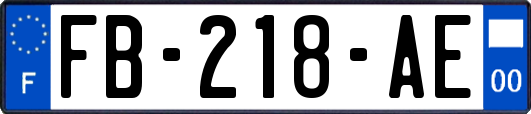 F

FB-218-AE

00